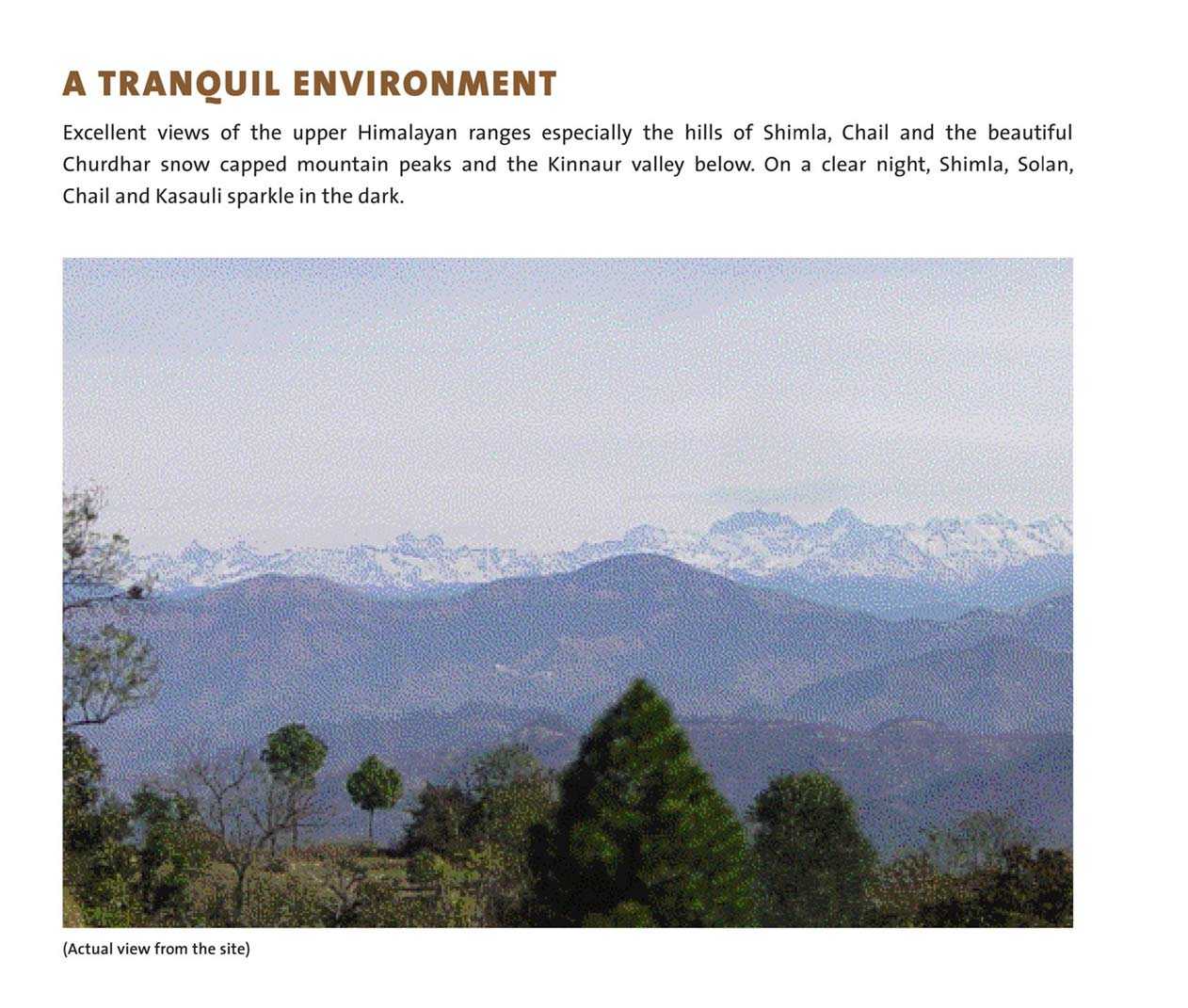 A TRANQUIL ENVIRONMENT

Excellent views of the upper Himalayan ranges especially the hills of Shimla, Chail and the beautiful Churdhar snow capped mountain peaks and the Kinnaur valley below. On a clear night, Shimla, Solan, Chail and Kasauli sparkle in the dark.

(Actual view from the site)